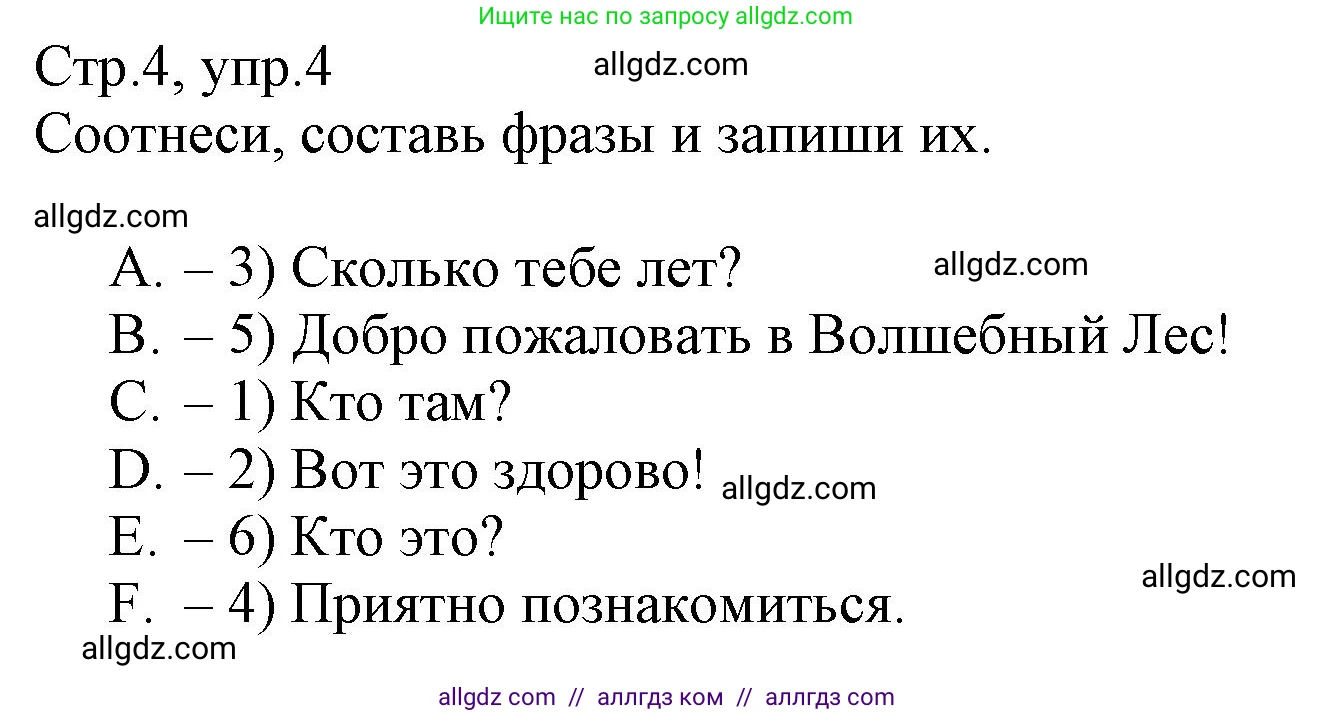 Ищите нас по запросу allgdz.com

Стр.4, упр.4 allgdz.com

Соотнеси, составь фразы и запиши их.

allgdz.com

A. – 3) Сколько тебе лет? allgdz.com

B. – 5) Добро пожаловать в Волшебный Лес!

C. – 1) Кто там?

D. – 2) Вот это здорово! allgdz.com

E. – 6) Кто это?

allgdz.com

F. – 4) Приятно познакомиться.

allgdz.com

allgdz com // аллгдз ком // аллгдз com